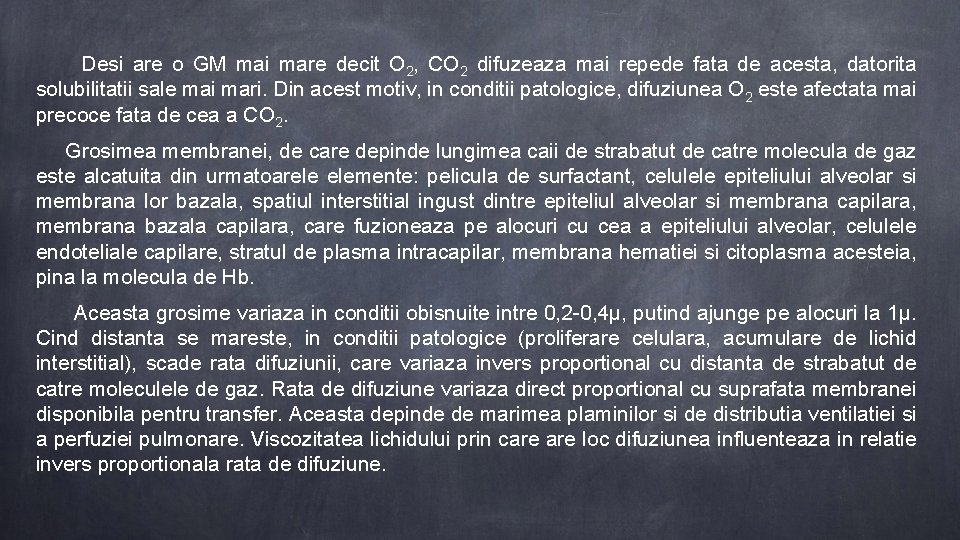 Desi are o GM mai mare decit $O_2$, $CO_2$ difuzeaza mai repede fata de acesta, datorita solubilitatii sale mai mari. Din acest motiv, in conditii patologice, difuziunea $O_2$ este afectata mai precoce fata de cea a $CO_2$.

Grosimea membranei, de care depinde lungimea caii de strabatut de catre molecula de gaz este alcatuita din urmatoarele elemente: pelicula de surfactant, celulele epiteliului alveolar si membrana lor bazala, spatiul interstitial ingust dintre epiteliul alveolar si membrana capilara, membrana bazala capilara, care fuzioneaza pe alocuri cu cea a epiteliului alveolar, celulele endoteliale capilare, stratul de plasma intracapilar, membrana hematiei si citoplasma acesteia, pina la molecula de Hb.

Aceasta grosime variaza in conditii obisnuite intre 0,2-0,4μ, putind ajunge pe alocuri la 1μ. Cind distanta se mareste, in conditii patologice (proliferare celulara, acumulare de lichid interstitial), scade rata difuziunii, care variaza invers proportional cu distanta de strabatut de catre moleculele de gaz. Rata de difuziune variaza direct proportional cu suprafata membranei disponibila pentru transfer. Aceasta depinde de marimea plaminilor si de distributia ventilatiei si a perfuziei pulmonare. Viscozitatea lichidului prin care are loc difuziunea influenteaza in relatie invers proportionala rata de difuziune.